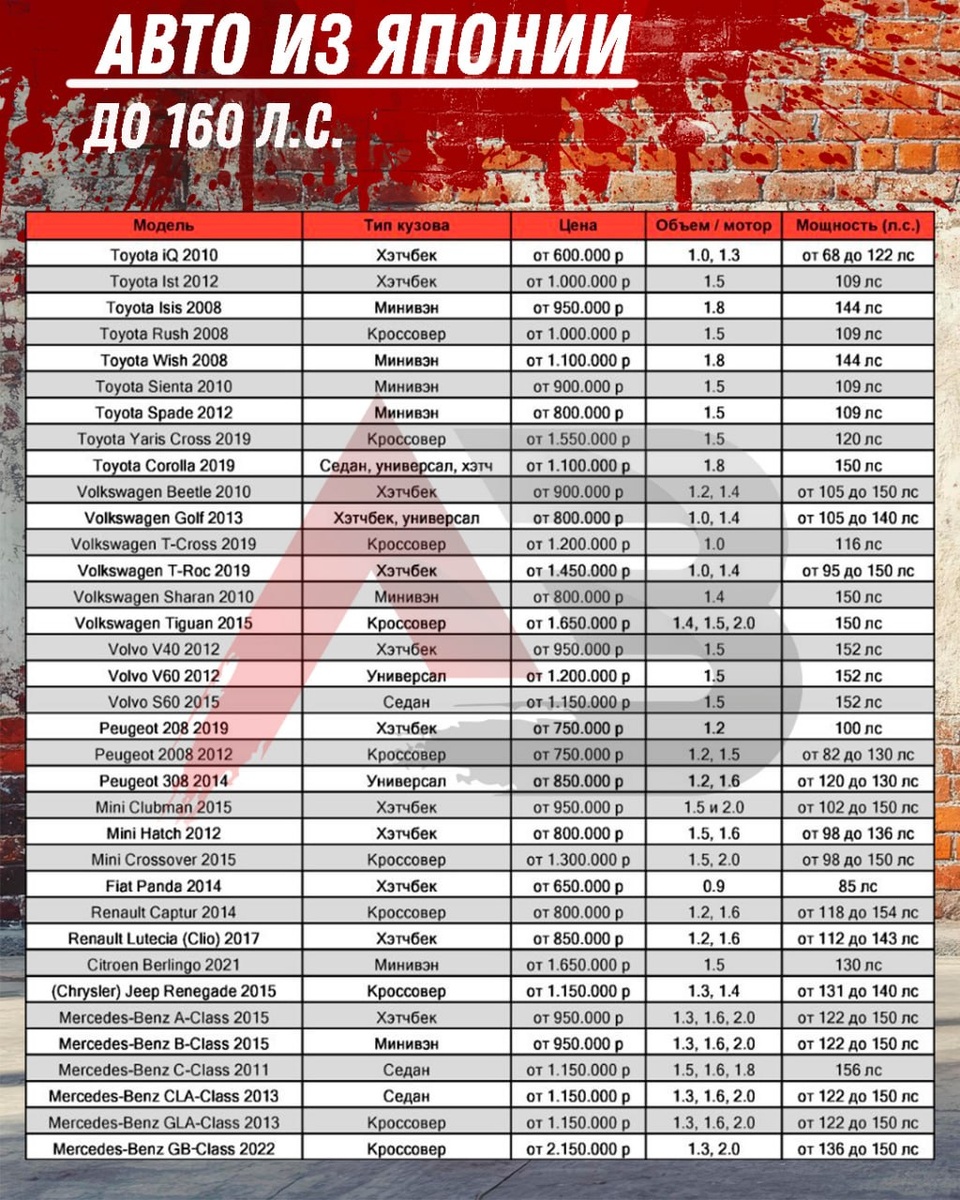 АВТО ИЗ ЯПОНИИ
ДО 160 Л.С.

| Модель | Тип кузова | Цена | Объем / мотор | Мощность (л.с.) |
|---|---|---|---|---|
| Toyota iQ 2010 | Хэтчбек | от 600.000 р | 1.0, 1.3 | от 68 до 122 лс |
| Toyota Ist 2012 | Хэтчбек | от 1.000.000 р | 1.5 | 109 лс |
| Toyota Isis 2008 | Минивэн | от 950.000 р | 1.8 | 144 лс |
| Toyota Rush 2008 | Кроссовер | от 1.000.000 р | 1.5 | 109 лс |
| Toyota Wish 2008 | Минивэн | от 1.100.000 р | 1.8 | 144 лс |
| Toyota Sienta 2010 | Минивэн | от 900.000 р | 1.5 | 109 лс |
| Toyota Spade 2012 | Минивэн | от 800.000 р | 1.5 | 109 лс |
| Toyota Yaris Cross 2019 | Кроссовер | от 1.550.000 р | 1.5 | 120 лс |
| Toyota Corolla 2019 | Седан, универсал, хэтч | от 1.100.000 р | 1.8 | 150 лс |
| Volkswagen Beetle 2010 | Хэтчбек | от 900.000 р | 1.2, 1.4 | от 105 до 150 лс |
| Volkswagen Golf 2013 | Хэтчбек, универсал | от 800.000 р | 1.0, 1.4 | от 105 до 140 лс |
| Volkswagen T-Cross 2019 | Кроссовер | от 1.200.000 р | 1.0 | 116 лс |
| Volkswagen T-Roc 2019 | Хэтчбек | от 1.450.000 р | 1.0, 1.4 | от 95 до 150 лс |
| Volkswagen Sharan 2010 | Минивэн | от 800.000 р | 1.4 | 150 лс |
| Volkswagen Tiguan 2015 | Кроссовер | от 1.650.000 р | 1.4, 1.5, 2.0 | 150 лс |
| Volvo V40 2012 | Хэтчбек | от 950.000 р | 1.5 | 152 лс |
| Volvo V60 2012 | Универсал | от 1.200.000 р | 1.5 | 152 лс |
| Volvo S60 2015 | Седан | от 1.150.000 р | 1.5 | 152 лс |
| Peugeot 208 2019 | Хэтчбек | от 750.000 р | 1.2 | 100 лс |
| Peugeot 2008 2012 | Кроссовер | от 750.000 р | 1.2, 1.5 | от 82 до 130 лс |
| Peugeot 308 2014 | Универсал | от 850.000 р | 1.2, 1.6 | от 120 до 130 лс |
| Mini Clubman 2015 | Хэтчбек | от 950.000 р | 1.5 и 2.0 | от 102 до 150 лс |
| Mini Hatch 2012 | Хэтчбек | от 800.000 р | 1.5, 1.6 | от 98 до 136 лс |
| Mini Crossover 2015 | Кроссовер | от 1.300.000 р | 1.5, 2.0 | от 98 до 150 лс |
| Fiat Panda 2014 | Хэтчбек | от 650.000 р | 0.9 | 85 лс |
| Renault Captur 2014 | Кроссовер | от 800.000 р | 1.2, 1.6 | от 118 до 154 лс |
| Renault Lutecia (Clio) 2017 | Хэтчбек | от 850.000 р | 1.2, 1.6 | от 112 до 143 лс |
| Citroen Berlingo 2021 | Минивэн | от 1.650.000 р | 1.5 | 130 лс |
| (Chrysler) Jeep Renegade 2015 | Кроссовер | от 1.150.000 р | 1.3, 1.4 | от 131 до 140 лс |
| Mercedes-Benz A-Class 2015 | Хэтчбек | от 950.000 р | 1.3, 1.6, 2.0 | от 122 до 150 лс |
| Mercedes-Benz B-Class 2015 | Минивэн | от 950.000 р | 1.3, 1.6, 2.0 | от 122 до 150 лс |
| Mercedes-Benz C-Class 2011 | Седан | от 1.150.000 р | 1.5, 1.6, 1.8 | 156 лс |
| Mercedes-Benz CLA-Class 2013 | Седан | от 1.150.000 р | 1.3, 1.6, 2.0 | от 122 до 150 лс |
| Mercedes-Benz GLA-Class 2013 | Кроссовер | от 1.150.000 р | 1.3, 1.6, 2.0 | от 122 до 150 лс |
| Mercedes-Benz GB-Class 2022 | Кроссовер | от 2.150.000 р | 1.3, 2.0 | от 136 до 150 лс |